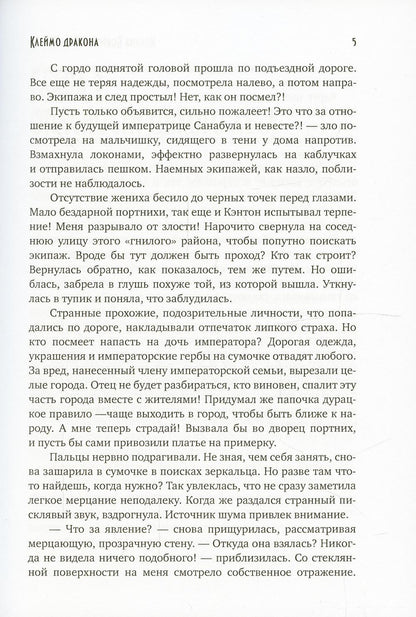 Клеймо дракона 5

С гордо поднятой головой прошла по подъездной дороге. Все еще не теряя надежды, посмотрела налево, а потом направо. Экипажа и след простыл! Нет, как он посмел?!

Пусть только объявится, сильно пожалеет! Это что за отношение к будущей императрице Санабула и невесте?! — зло посмотрела на мальчишку, сидящего в тени у дома напротив. Взмахнула локонами, эффектно развернулась на каблучках и отправилась пешком. Наемных экипажей, как назло, поблизости не наблюдалось.

Отсутствие жениха бесило до черных точек перед глазами. Мало бездарной портнихи, так еще и Кэнтон испытывал терпение! Меня разрывало от злости! Нарочито свернула на соседнюю улицу этого «гнилого» района, чтобы попутно поискать экипаж. Вроде бы тут должен быть проход? Кто так строит? Вернулась обратно, как показалось, тем же путем. Но ошиблась, забрела в глушь похуже той, из которой вышла. Уткнулась в тупик и поняла, что заблудилась.

Странные прохожие, подозрительные личности, что попадались по дороге, накладывали отпечаток липкого страха. Но кто посмеет напасть на дочь императора? Дорогая одежда, украшения и императорские гербы на сумочке отвадят любого. За вред, нанесенный члену императорской семьи, вырезали целые города. Отец не будет разбираться, кто виновен, спалит эту часть города вместе с жителями! Придумал же папочка дурацкое правило —чаще выходить в город, чтобы быть ближе к народу. А мне теперь страдай! Вызвала бы во дворец портних, и пусть бы сами привозили платье на примерку.

Пальцы нервно подрагивали. Не зная, чем себя занять, снова зашарила в сумочке в поисках зеркальца. Но разве там что-то найдешь, когда нужно? Так увлеклась, что не сразу заметила легкое мерцание неподалеку. Когда же раздался странный писклявый звук, вздрогнула. Источник шума привлек внимание.

— Что за явление? — снова прищурилась, рассматривая мерцающую, прозрачную стену. — Откуда она взялась? Никогда не видела ничего подобного! — приблизилась. Со стеклянной поверхности на меня смотрело собственное отражение.